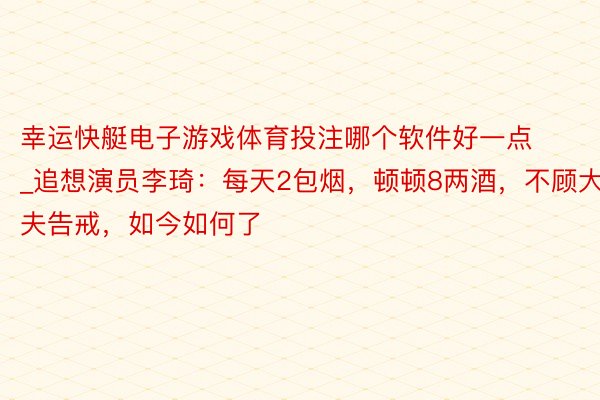 幸运快艇电子游戏体育投注哪个软件好一点_追想演员李琦：每天2包烟，顿顿8两酒，不顾大夫告戒，如今如何了